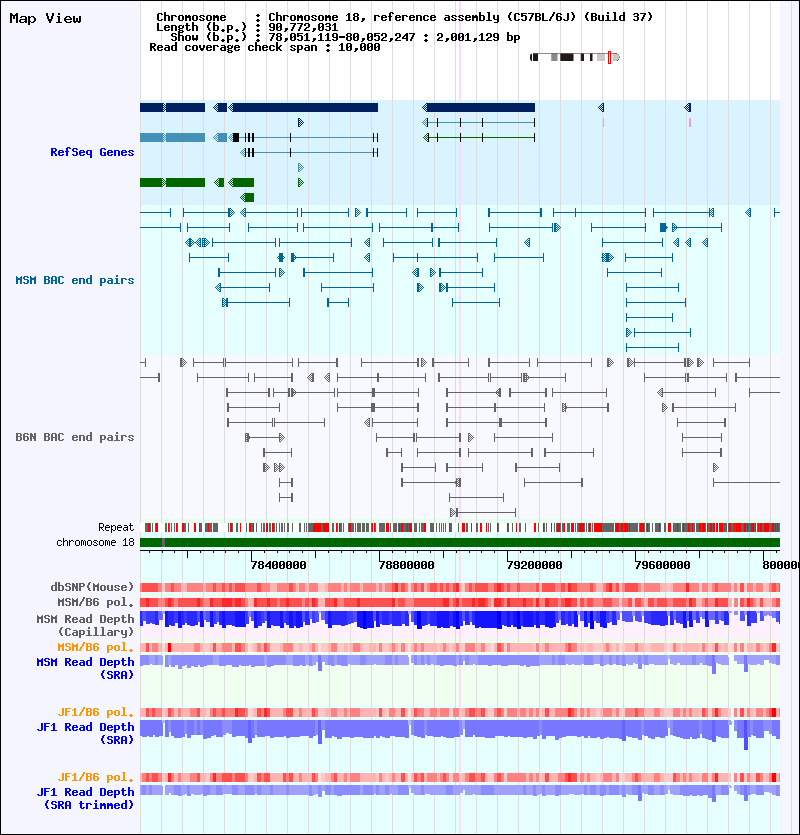 Map View

Chromosome : Chromosome 18, reference assembly (C57BL/6J) (Build 37)
Length (b.p.) : 90,772,031
Show (b.p.) : 78,051,119-80,052,247 : 2,001,129 bp
Read coverage check span : 10,000

RefSeq Genes

MSM BAC end pairs

B6N BAC end pairs

Repeat
chromosome 18

78400000
78800000
79200000
79600000
800000

dbSNP(Mouse)
MSM/B6 pol.
MSM Read Depth (Capillary)
MSM/B6 pol.
MSM Read Depth (SRA)

JF1/B6 pol.
JF1 Read Depth (SRA)

JF1/B6 pol.
JF1 Read Depth (SRA trimmed)